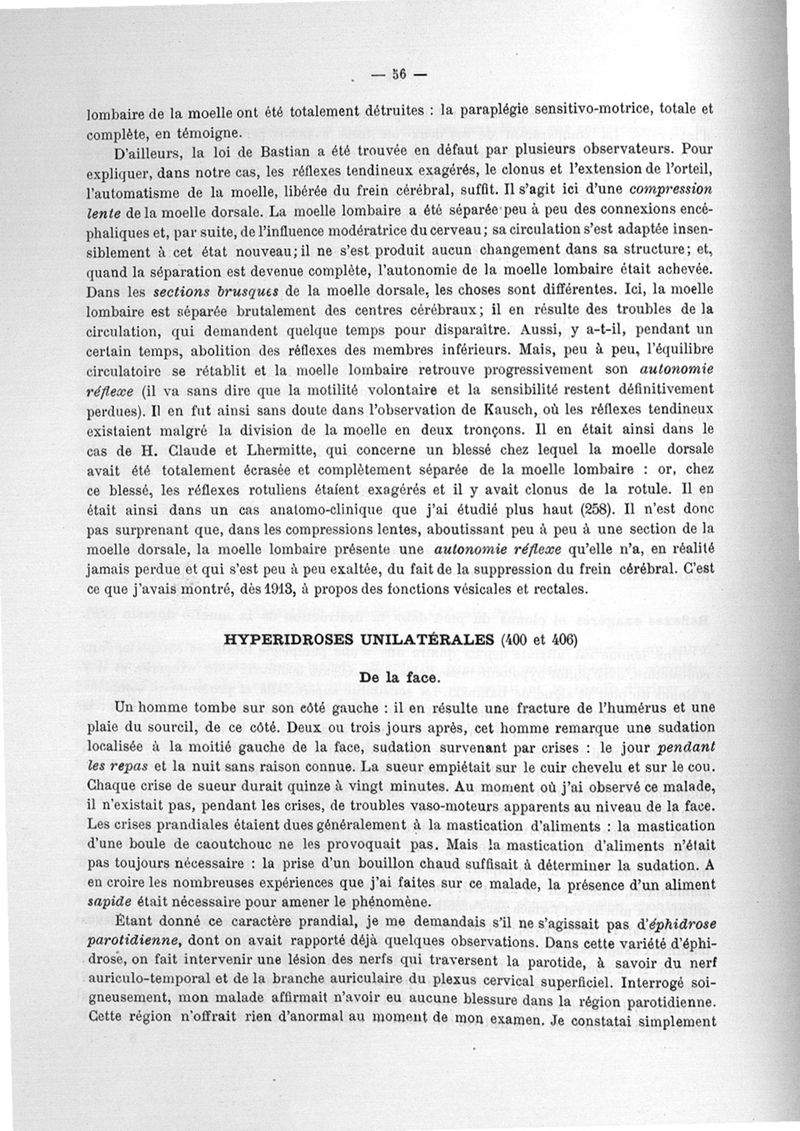 — 56 —

lombaire de la moelle ont été totalement détruites : la paraplégie sensitivo-motrice, totale et complète, en témoigne.

D'ailleurs, la loi de Bastian a été trouvée en défaut par plusieurs observateurs. Pour expliquer, dans notre cas, les réflexes tendineux exagérés, le clonus et l'extension de l'orteil, l'automatisme de la moelle, libérée du frein cérébral, suffit. Il s'agit ici d'une compression lente de la moelle dorsale. La moelle lombaire a été séparée peu à peu des connexions encéphaliques et, par suite, de l'influence modératrice du cerveau; sa circulation s'est adaptée insensiblement à cet état nouveau; il ne s'est produit aucun changement dans sa structure; et, quand la séparation est devenue complète, l'autonomie de la moelle lombaire était achevée. Dans les sections brusques de la moelle dorsale, les choses sont différentes. Ici, la moelle lombaire est séparée brutalement des centres cérébraux; il en résulte des troubles de la circulation, qui demandent quelque temps pour disparaître. Aussi, y a-t-il, pendant un certain temps, abolition des réflexes des membres inférieurs. Mais, peu à peu, l'équilibre circulatoire se rétablit et la moelle lombaire retrouve progressivement son autonomie réflexe (il va sans dire que la motilité volontaire et la sensibilité restent définitivement perdues). Il en fut ainsi sans doute dans l'observation de Kausch, où les réflexes tendineux existaient malgré la division de la moelle en deux tronçons. Il en était ainsi dans le cas de H. Claude et Lhermitte, qui concerne un blessé chez lequel la moelle dorsale avait été totalement écrasée et complètement séparée de la moelle lombaire : or, chez ce blessé, les réflexes rotuliens étaient exagérés et il y avait clonus de la rotule. Il en était ainsi dans un cas anatomo-clinique que j'ai étudié plus haut (258). Il n'est donc pas surprenant que, dans les compressions lentes, aboutissant peu à peu à une section de la moelle dorsale, la moelle lombaire présente une autonomie réflexe qu'elle n'a, en réalité jamais perdue et qui s'est peu à peu exaltée, du fait de la suppression du frein cérébral. C'est ce que j'avais montré, dès 1913, à propos des fonctions vésicales et rectales.

HYPERIDROSES UNILATÉRALES (400 et 406)

De la face.

Un homme tombe sur son côté gauche : il en résulte une fracture de l'humérus et une plaie du sourcil, de ce côté. Deux ou trois jours après, cet homme remarque une sudation localisée à la moitié gauche de la face, sudation survenant par crises : le jour pendant les repas et la nuit sans raison connue. La sueur empiétait sur le cuir chevelu et sur le cou. Chaque crise de sueur durait quinze à vingt minutes. Au moment où j'ai observé ce malade, il n'existait pas, pendant les crises, de troubles vaso-moteurs apparents au niveau de la face. Les crises prandiales étaient dues généralement à la mastication d'aliments : la mastication d'une boule de caoutchouc ne les provoquait pas. Mais la mastication d'aliments n'était pas toujours nécessaire : la prise d'un bouillon chaud suffisait à déterminer la sudation. A en croire les nombreuses expériences que j'ai faites sur ce malade, la présence d'un aliment sapide était nécessaire pour amener le phénomène.

Étant donné ce caractère prandial, je me demandais s'il ne s'agissait pas d'éphidrose parotidienne, dont on avait rapporté déjà quelques observations. Dans cette variété d'éphidrose, on fait intervenir une lésion des nerfs qui traversent la parotide, à savoir du nerf auriculo-temporal et de la branche auriculaire du plexus cervical superficiel. Interrogé soigneusement, mon malade affirmait n'avoir eu aucune blessure dans la région parotidienne. Cette région n'offrait rien d'anormal au moment de mon examen. Je constatai simplement